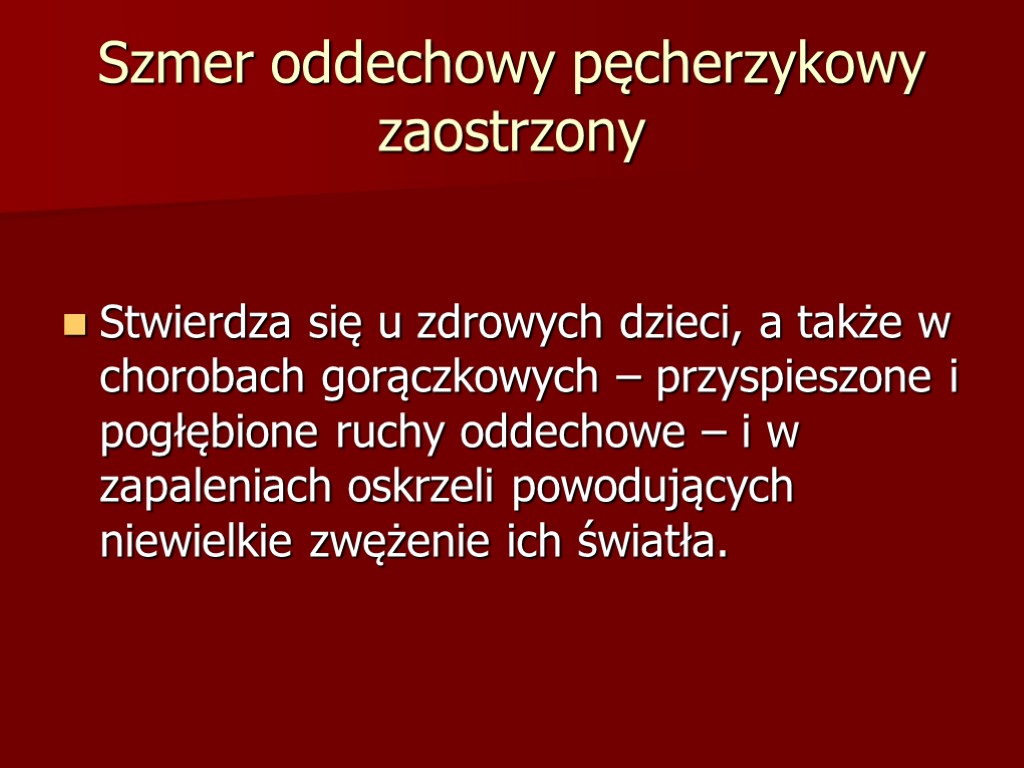 Szmer oddechowy pęcherzykowy zaostrzony

Stwierdza się u zdrowych dzieci, a także w chorobach gorączkowych – przyspieszone i pogłębione ruchy oddechowe – i w zapaleniach oskrzeli powodujących niewielkie zwężenie ich światła.